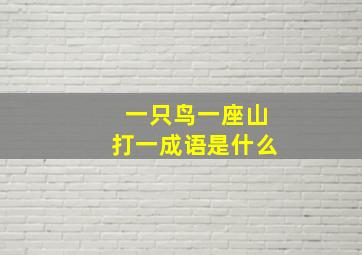 一只鸟一座山
打一成语是什么